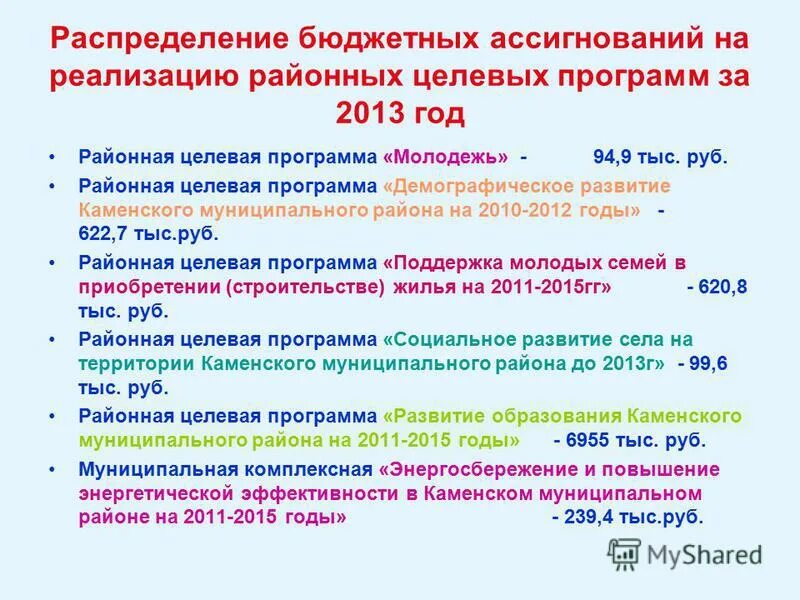 Распределение бюджетных ассигнований на реализацию районных целевых программ за 2013 год

• Районная целевая программа «Молодежь» - 94,9 тыс. руб.

• Районная целевая программа «Демографическое развитие Каменского муниципального района на 2010-2012 годы» - 622,7 тыс.руб.

• Районная целевая программа «Поддержка молодых семей в приобретении (строительстве) жилья на 2011-2015гг» - 620,8 тыс. руб.

• Районная целевая программа «Социальное развитие села на территории Каменского муниципального района до 2013г» - 99,6 тыс. руб.

• Районная целевая программа «Развитие образования Каменского муниципального района на 2011-2015 годы» - 6955 тыс. руб.

• Муниципальная комплексная «Энергосбережение и повышение энергетической эффективности в Каменском муниципальном районе на 2011-2015 годы» - 239,4 тыс.руб.

MyShared